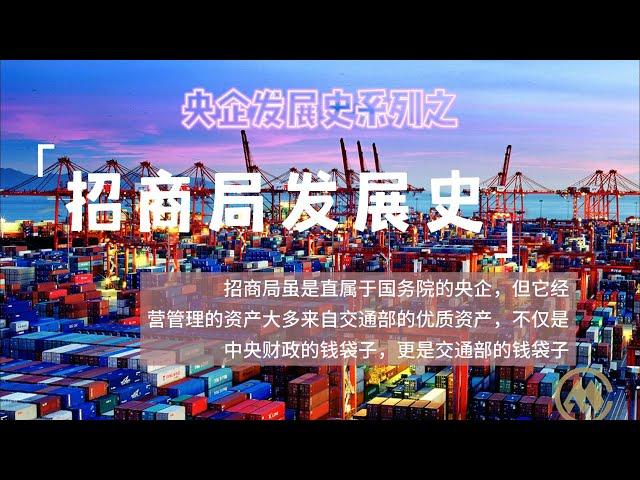 央企发展史系列之

「招商局发展史」

招商局虽是直属于国务院的央企，但它经营管理的资产大多来自交通部的优质资产，不仅是中央财政的钱袋子，更是交通部的钱袋子